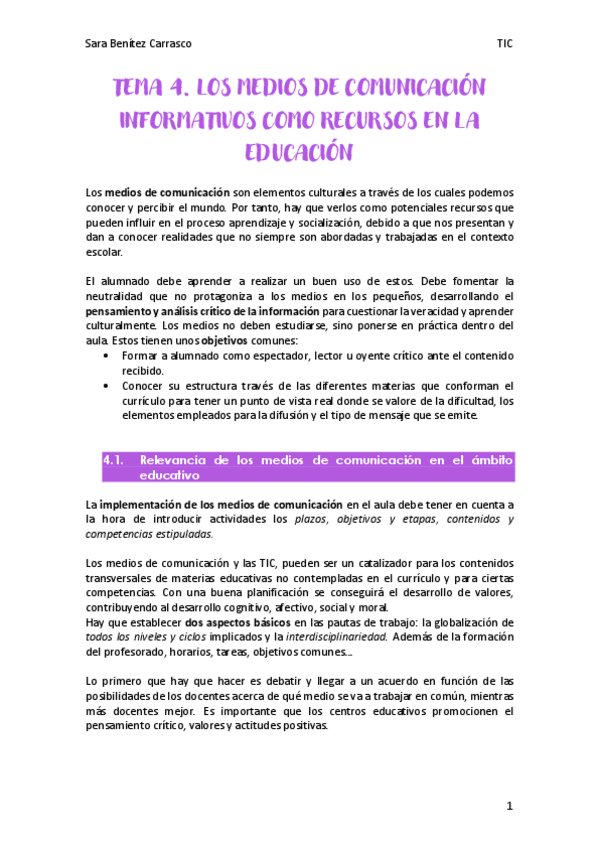 Sara Benítez Carrasco

TIC

TEMA 4. LOS MEDIOS DE COMUNICACIÓN INFORMATIVOS COMO RECURSOS EN LA EDUCACIÓN

Los medios de comunicación son elementos culturales a través de los cuales podemos conocer y percibir el mundo. Por tanto, hay que verlos como potenciales recursos que pueden influir en el proceso aprendizaje y socialización, debido a que nos presentan y dan a conocer realidades que no siempre son abordadas y trabajadas en el contexto escolar.

El alumnado debe aprender a realizar un buen uso de estos. Debe fomentar la neutralidad que no protagoniza a los medios en los pequeños, desarrollando el pensamiento y análisis crítico de la información para cuestionar la veracidad y aprender culturalmente. Los medios no deben estudiarse, sino ponerse en práctica dentro del aula. Estos tienen unos objetivos comunes:
• Formar a alumnado como espectador, lector u oyente crítico ante el contenido recibido.
• Conocer su estructura través de las diferentes materias que conforman el currículo para tener un punto de vista real donde se valore de la dificultad, los elementos empleados para la difusión y el tipo de mensaje que se emite.

4.1. Relevancia de los medios de comunicación en el ámbito educativo

La implementación de los medios de comunicación en el aula debe tener en cuenta a la hora de introducir actividades los plazos, objetivos y etapas, contenidos y competencias estipuladas.

Los medios de comunicación y las TIC, pueden ser un catalizador para los contenidos transversales de materias educativas no contempladas en el currículo y para ciertas competencias. Con una buena planificación se conseguirá el desarrollo de valores, contribuyendo al desarrollo cognitivo, afectivo, social y moral.
Hay que establecer dos aspectos básicos en las pautas de trabajo: la globalización de todos los niveles y ciclos implicados y la interdisciplinariedad. Además de la formación del profesorado, horarios, tareas, objetivos comunes…

Lo primero que hay que hacer es debatir y llegar a un acuerdo en función de las posibilidades de los docentes acerca de qué medio se va a trabajar en común, mientras más docentes mejor. Es importante que los centros educativos promocionen el pensamiento crítico, valores y actitudes positivas.

1